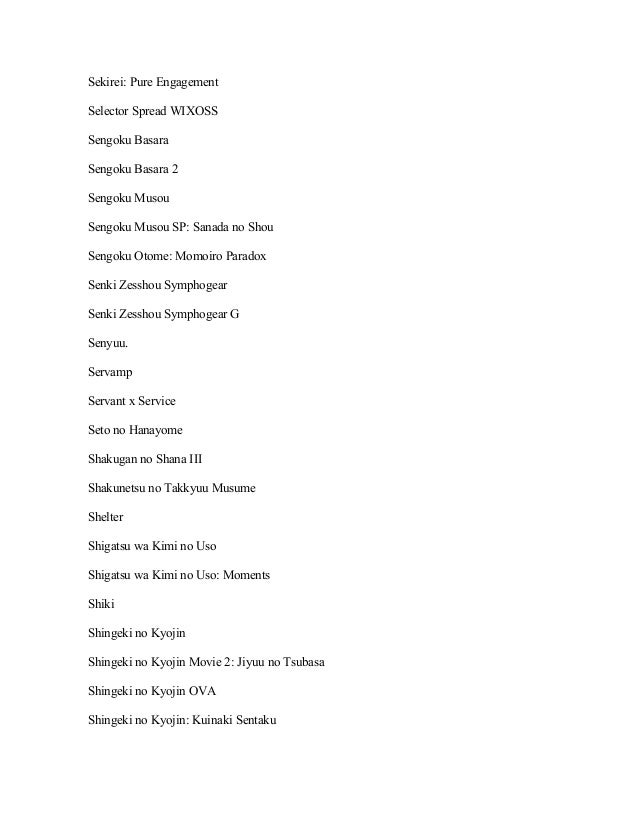 Sekirei: Pure Engagement

Selector Spread WIXOSS

Sengoku Basara

Sengoku Basara 2

Sengoku Musou

Sengoku Musou SP: Sanada no Shou

Sengoku Otome: Momoiro Paradox

Senki Zesshou Symphogear

Senki Zesshou Symphogear G

Senyuu.

Servamp

Servant x Service

Seto no Hanayome

Shakugan no Shana III

Shakunetsu no Takkyuu Musume

Shelter

Shigatsu wa Kimi no Uso

Shigatsu wa Kimi no Uso: Moments

Shiki

Shingeki no Kyojin

Shingeki no Kyojin Movie 2: Jiyuu no Tsubasa

Shingeki no Kyojin OVA

Shingeki no Kyojin: Kuinaki Sentaku